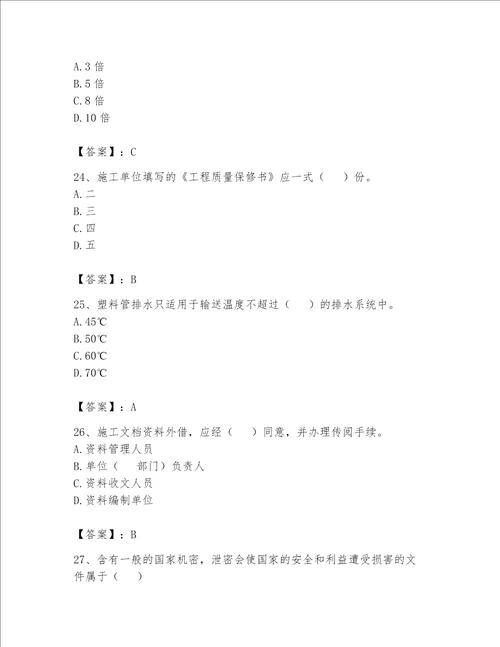 A.3 倍
B.5 倍
C.8 倍
D.10 倍

【答案】：C

24、施工单位填写的《工程质量保修书》应一式（　）份。
A.二
B.三
C.四
D.五

【答案】：B

25、塑料管排水只适用于输送温度不超过（　）的排水系统中。
A.45℃
B.50℃
C.60℃
D.70℃

【答案】：A

26、施工文档资料外借，应经（　）同意，并办理传阅手续。
A.资料管理人员
B.单位（　部门）负责人
C.资料收文人员
D.资料编制单位

【答案】：B

27、含有一般的国家机密，泄密会使国家的安全和利益遭受损害的文件属于（　）